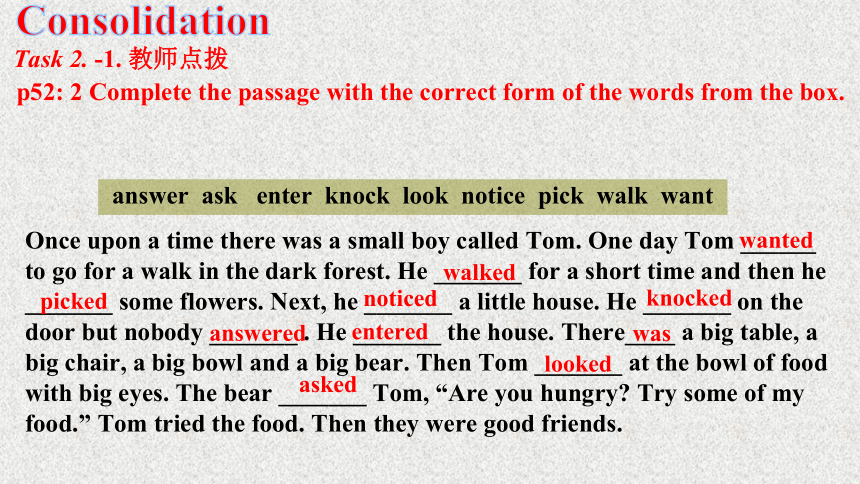 Consolidation

Task 2. -1. 教师点拨

p52: 2 Complete the passage with the correct form of the words from the box.

answer ask enter knock look notice pick walk want

Once upon a time there was a small boy called Tom. One day Tom wanted to go for a walk in the dark forest. He walked for a short time and then he picked some flowers. Next, he noticed a little house. He knocked on the door but nobody answered. He entered the house. There was a big table, a big chair, a big bowl and a big bear. Then Tom looked at the bowl of food with big eyes. The bear asked Tom, “Are you hungry? Try some of my food.” Tom tried the food. Then they were good friends.